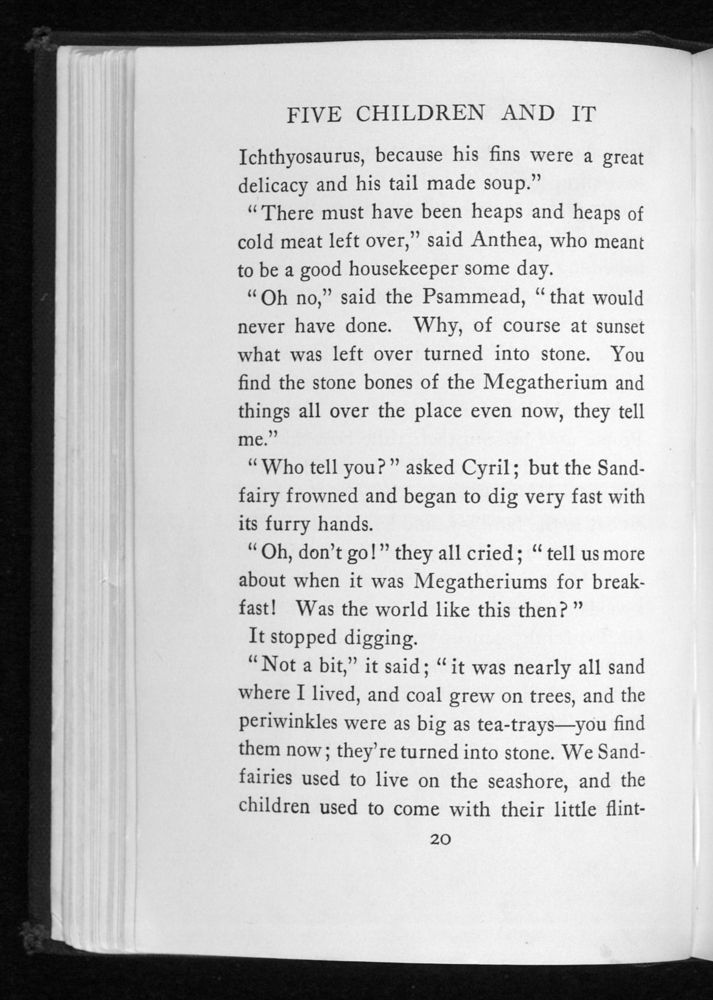 FIVE CHILDREN AND IT

Ichthyosaurus, because his fins were a great delicacy and his tail made soup."

"There must have been heaps and heaps of cold meat left over," said Anthea, who meant to be a good housekeeper some day.

"Oh no," said the Psammead, "that would never have done. Why, of course at sunset what was left over turned into stone. You find the stone bones of the Megatherium and things all over the place even now, they tell me."

"Who tell you?" asked Cyril; but the Sand-fairy frowned and began to dig very fast with its furry hands.

"Oh, don't go!" they all cried; "tell us more about when it was Megatheriums for breakfast! Was the world like this then?"

It stopped digging.

"Not a bit," it said; "it was nearly all sand where I lived, and coal grew on trees, and the periwinkles were as big as tea-trays—you find them now; they're turned into stone. We Sand-fairies used to live on the seashore, and the children used to come with their little flint-

20